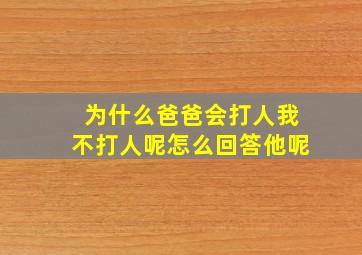 为什么爸爸会打人我不打人呢怎么回答他呢